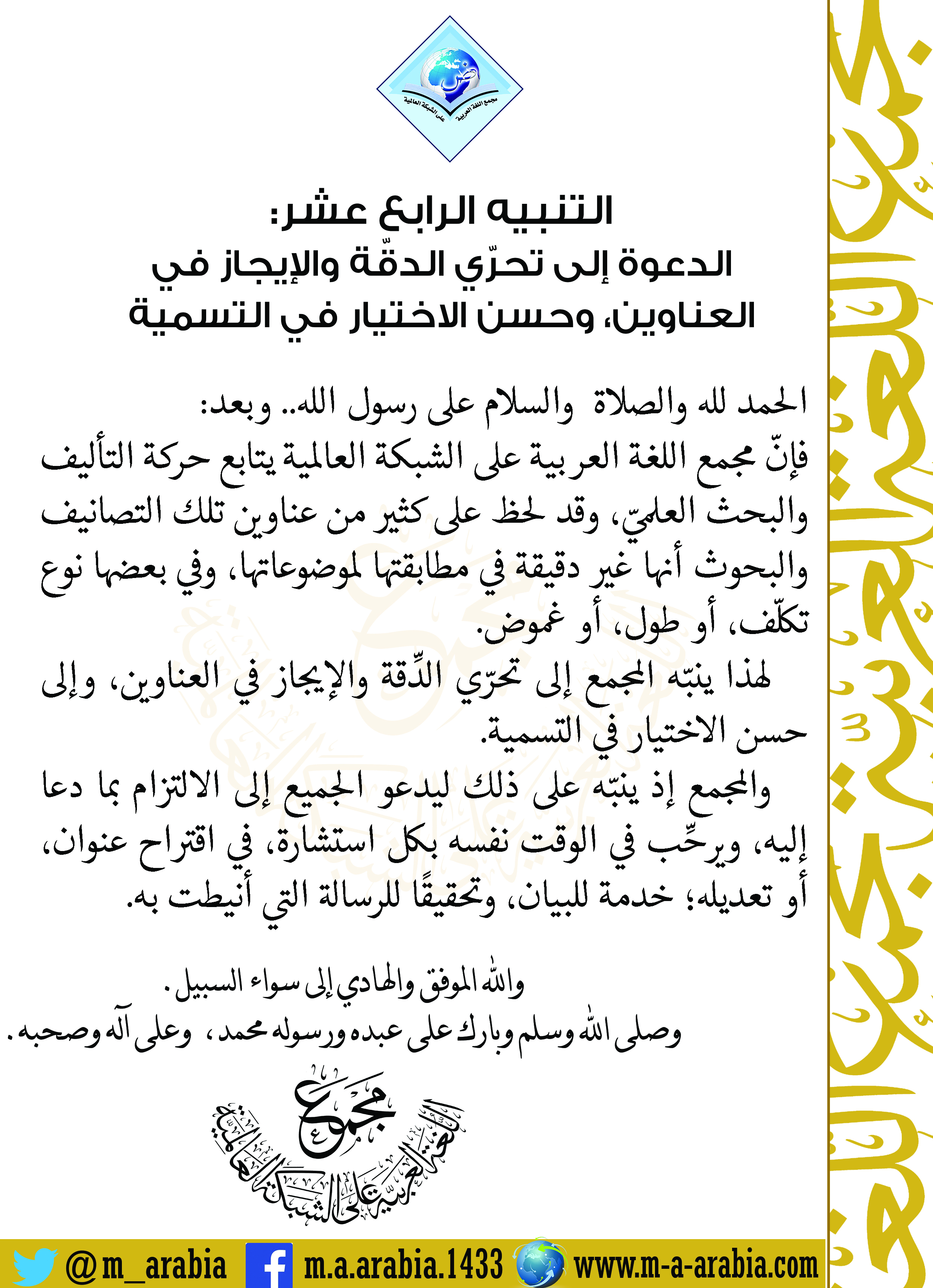 ض
مجمع اللغة العربية على الشبكة العالمية

التنبيه الرابع عشر:
الدعوة إلى تحرّي الدقّة والإيجاز في العناوين، وحسن الاختيار في التسمية

الحمد لله والصلاة والسلام على رسول الله.. وبعد:
فإنّ مجمع اللغة العربية على الشبكة العالمية يتابع حركة التأليف والبحث العلميّ، وقد لحظ على كثير من عناوين تلك التصانيف والبحوث أنها غير دقيقة في مطابقتها لموضوعاتها، وفي بعضها نوع تكلّف، أو طول، أو غموض.
لهذا ينبّه المجمع إلى تحرّي الدِّقة والإيجاز في العناوين، وإلى حسن الاختيار في التسمية.
والمجمع إذ ينبّه على ذلك ليدعو الجميع إلى الالتزام بما دعا إليه، ويرحِّب في الوقت نفسه بكل استشارة، في اقتراح عنوان، أو تعديله؛ خدمة للبيان، وتحقيقًا للرسالة التي أنيطت به.

والله الموفق والهادي إلى سواء السبيل.
وصلى الله وسلم وبارك على عبده ورسوله محمد، وعلى آله وصحبه.

مجمع اللغة العربية على الشبكة العالمية

@m_arabia m.a.arabia.1433 www.m-a-arabia.com